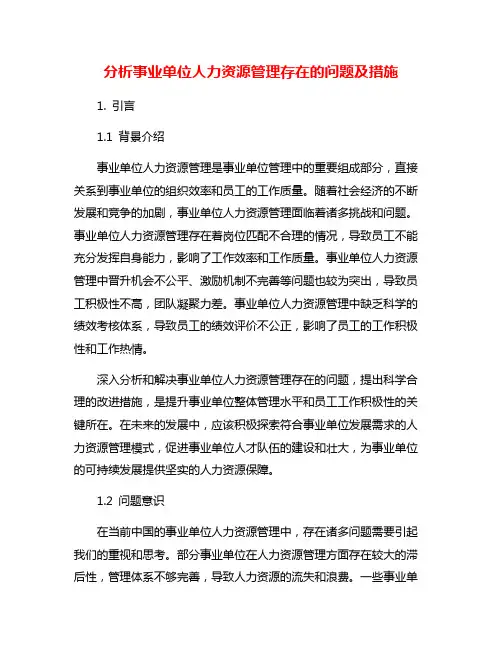 分析事业单位人力资源管理存在的问题及措施

1. 引言

1.1 背景介绍

事业单位人力资源管理是事业单位管理中的重要组成部分，直接关系到事业单位的组织效率和员工的工作质量。随着社会经济的不断发展和竞争的加剧，事业单位人力资源管理面临着诸多挑战和问题。事业单位人力资源管理存在着岗位匹配不合理的情况，导致员工不能充分发挥自身能力，影响了工作效率和工作质量。事业单位人力资源管理中晋升机会不公平、激励机制不完善等问题也较为突出，导致员工积极性不高，团队凝聚力差。事业单位人力资源管理中缺乏科学的绩效考核体系，导致员工的绩效评价不公正，影响了员工的工作积极性和工作热情。

深入分析和解决事业单位人力资源管理存在的问题，提出科学合理的改进措施，是提升事业单位整体管理水平和员工工作积极性的关键所在。在未来的发展中，应该积极探索符合事业单位发展需求的人力资源管理模式，促进事业单位人才队伍的建设和壮大，为事业单位的可持续发展提供坚实的人力资源保障。

1.2 问题意识

在当前中国的事业单位人力资源管理中，存在诸多问题需要引起我们的重视和思考。部分事业单位在人力资源管理方面存在较大的滞后性，管理体系不够完善，导致人力资源的流失和浪费。一些事业单